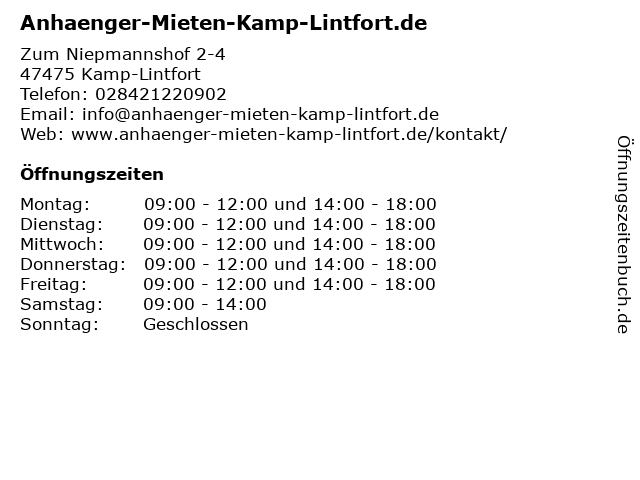 Anhaenger-Mieten-Kamp-Lintfort.de

Zum Niepmannshof 2-4
47475 Kamp-Lintfort
Telefon: 028421220902
Email: info@anhaenger-mieten-kamp-lintfort.de
Web: www.anhaenger-mieten-kamp-lintfort.de/kontakt/

Öffnungszeiten

| | |
|---|---|
| Montag: | 09:00 - 12:00 und 14:00 - 18:00 |
| Dienstag: | 09:00 - 12:00 und 14:00 - 18:00 |
| Mittwoch: | 09:00 - 12:00 und 14:00 - 18:00 |
| Donnerstag: | 09:00 - 12:00 und 14:00 - 18:00 |
| Freitag: | 09:00 - 12:00 und 14:00 - 18:00 |
| Samstag: | 09:00 - 14:00 |
| Sonntag: | Geschlossen |

Öffnungszeitenbuch.de